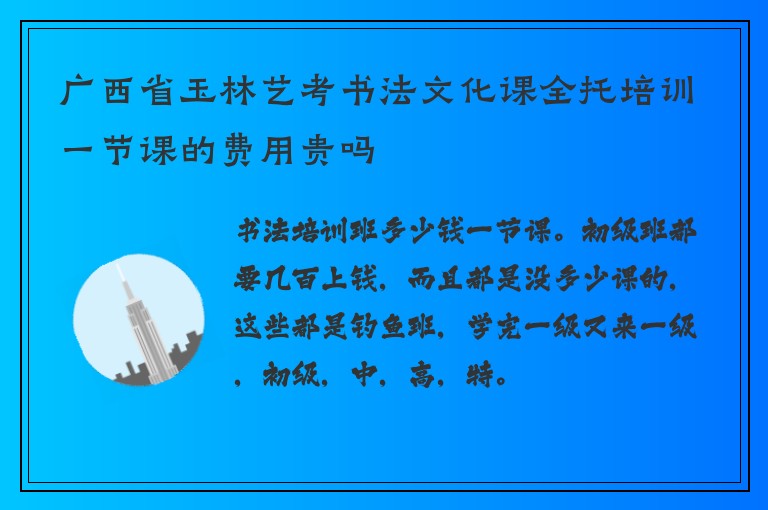 广西省玉林艺考书法文化课全托培训一节课的费用贵吗

书法培训班多少钱一节课。初级班都要几百上钱，而且都是没多少课的，这些都是钓鱼班，学完一级又来一级，初级，中，高，特。